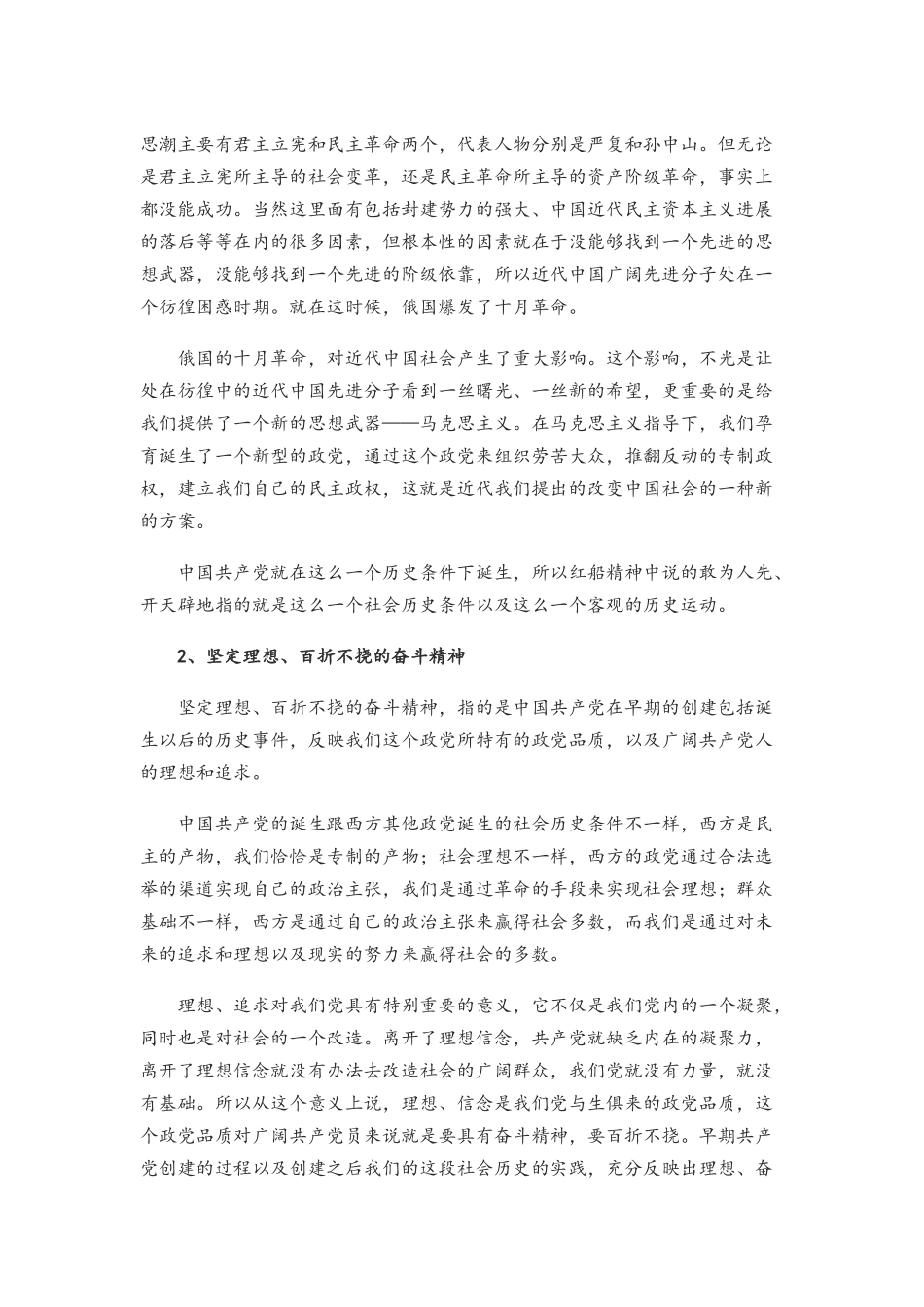 思潮主要有君主立宪和民主革命两个，代表人物分别是严复和孙中山。但无论是君主立宪所主导的社会变革，还是民主革命所主导的资产阶级革命，事实上都没能成功。当然这里面有包括封建势力的强大、中国近代民主资本主义进展的落后等等在内的很多因素，但根本性的因素就在于没能够找到一个先进的思想武器，没能够找到一个先进的阶级依靠，所以近代中国广阔先进分子处在一个彷徨困惑时期。就在这时候，俄国爆发了十月革命。

俄国的十月革命，对近代中国社会产生了重大影响。这个影响，不光是让处在彷徨中的近代中国先进分子看到一丝曙光、一丝新的希望，更重要的是给我们提供了一个新的思想武器——马克思主义。在马克思主义指导下，我们孕育诞生了一个新型的政党，通过这个政党来组织劳苦大众，推翻反动的专制政权，建立我们自己的民主政权，这就是近代我们提出的改变中国社会的一种新的方案。

中国共产党就在这么一个历史条件下诞生，所以红船精神中说的敢为人先、开天辟地指的就是这么一个社会历史条件以及这么一个客观的历史运动。

2、坚定理想、百折不挠的奋斗精神

坚定理想、百折不挠的奋斗精神，指的是中国共产党在早期的创建包括诞生以后的历史事件，反映我们这个政党所特有的政党品质，以及广阔共产党人的理想和追求。

中国共产党的诞生跟西方其他政党诞生的社会历史条件不一样，西方是民主的产物，我们恰恰是专制的产物；社会理想不一样，西方的政党通过合法选举的渠道实现自己的政治主张，我们是通过革命的手段来实现社会理想；群众基础不一样，西方是通过自己的政治主张来赢得社会多数，而我们是通过对未来的追求和理想以及现实的努力来赢得社会的多数。

理想、追求对我们党具有特别重要的意义，它不仅是我们党内的一个凝聚，同时也是对社会的一个改造。离开了理想信念，共产党就缺乏内在的凝聚力，离开了理想信念就没有办法去改造社会的广阔群众，我们党就没有力量，就没有基础。所以从这个意义上说，理想、信念是我们党与生俱来的政党品质，这个政党品质对广阔共产党员来说就是要具有奋斗精神，要百折不挠。早期共产党创建的过程以及创建之后我们的这段社会历史的实践，充分反映出理想、奋